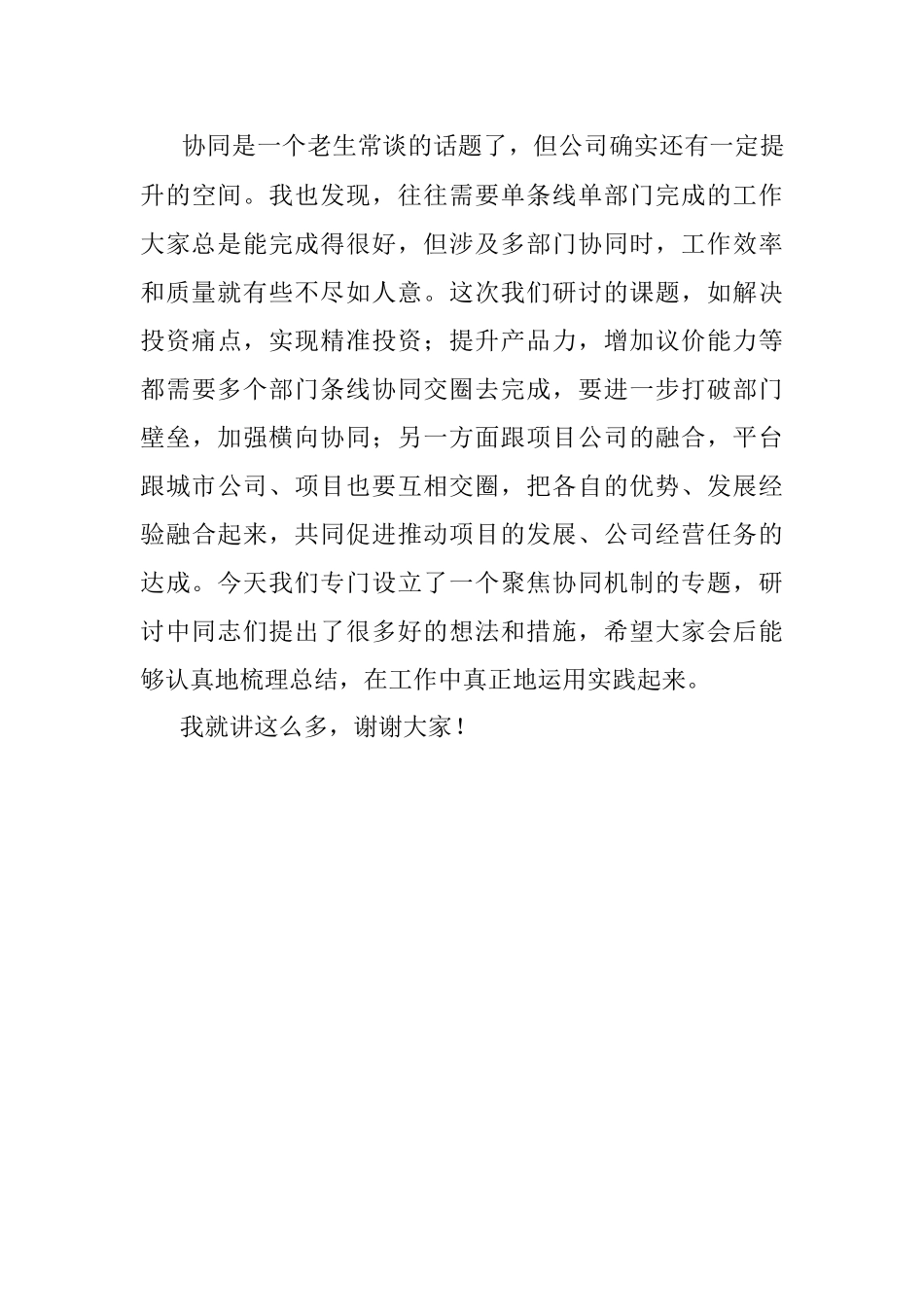 协同是一个老生常谈的话题了，但公司确实还有一定提升的空间。我也发现，往往需要单条线单部门完成的工作大家总是能完成得很好，但涉及多部门协同时，工作效率和质量就有些不尽如人意。这次我们研讨的课题，如解决投资痛点，实现精准投资；提升产品力，增加议价能力等都需要多个部门条线协同交圈去完成，要进一步打破部门壁垒，加强横向协同；另一方面跟项目公司的融合，平台跟城市公司、项目也要互相交圈，把各自的优势、发展经验融合起来，共同促进推动项目的发展、公司经营任务的达成。今天我们专门设立了一个聚焦协同机制的专题，研讨中同志们提出了很多好的想法和措施，希望大家会后能够认真地梳理总结，在工作中真正地运用实践起来。

我就讲这么多，谢谢大家！